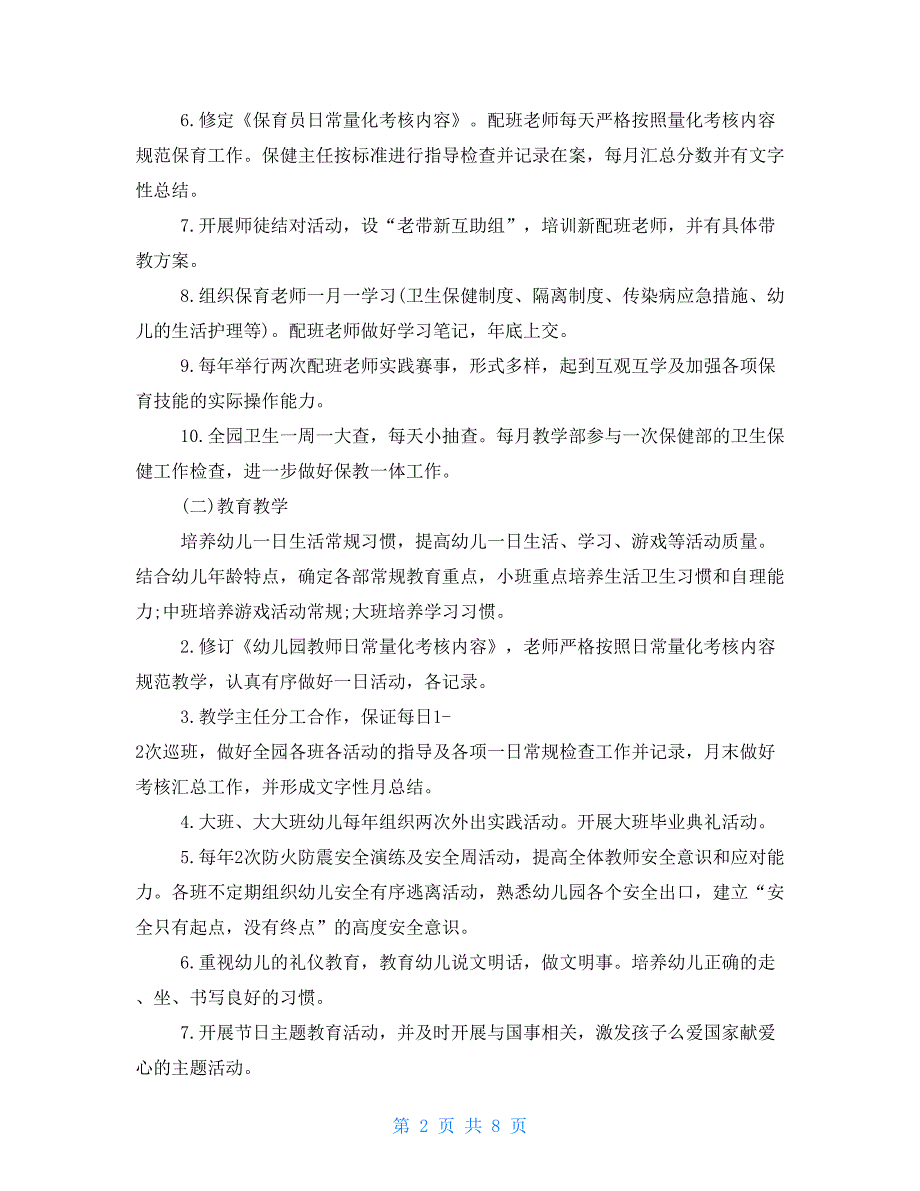 6.修定《保育员日常量化考核内容》。配班老师每天严格按照量化考核内容规范保育工作。保健主任按标准进行指导检查并记录在案，每月汇总分数并有文字性总结。

7.开展师徒结对活动，设“老带新互助组”，培训新配班老师，并有具体带教方案。

8.组织保育老师一月一学习(卫生保健制度、隔离制度、传染病应急措施、幼儿的生活护理等)。配班老师做好学习笔记，年底上交。

9.每年举行两次配班老师实践赛事，形式多样，起到互观互学及加强各项保育技能的实际操作能力。

10.全园卫生一周一大查，每天小抽查。每月教学部参与一次保健部的卫生保健工作检查，进一步做好保教一体工作。

(二)教育教学

培养幼儿一日生活常规习惯，提高幼儿一日生活、学习、游戏等活动质量。结合幼儿年龄特点，确定各部常规教育重点，小班重点培养生活卫生习惯和自理能力;中班培养游戏活动常规;大班培养学习习惯。

2.修订《幼儿园教师日常量化考核内容》，老师严格按照日常量化考核内容规范教学，认真有序做好一日活动，各记录。

3.教学主任分工合作，保证每日1-2次巡班，做好全园各班各活动的指导及各项一日常规检查工作并记录，月末做好考核汇总工作，并形成文字性月总结。

4.大班、大大班幼儿每年组织两次外出实践活动。开展大班毕业典礼活动。

5.每年2次防火防震安全演练及安全周活动，提高全体教师安全意识和应对能力。各班不定期组织幼儿安全有序逃离活动，熟悉幼儿园各个安全出口，建立“安全只有起点，没有终点”的高度安全意识。

6.重视幼儿的礼仪教育，教育幼儿说文明话，做文明事。培养幼儿正确的走、坐、书写良好的习惯。

7.开展节日主题教育活动，并及时开展与国事相关，激发孩子么爱国家献爱心的主题活动。

第 2 页 共 8 页